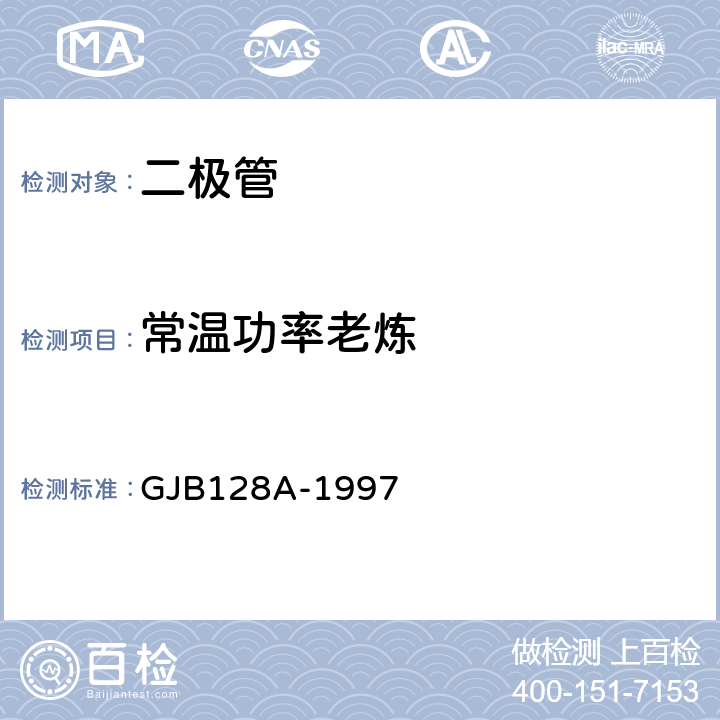 MA CNAS AL ilac-MRA

检测对象：二极管

检测项目：常温功率老炼

检测标准：GJB128A-1997

百检 Baijiantest.com

做检测 上百检
400-151-7153